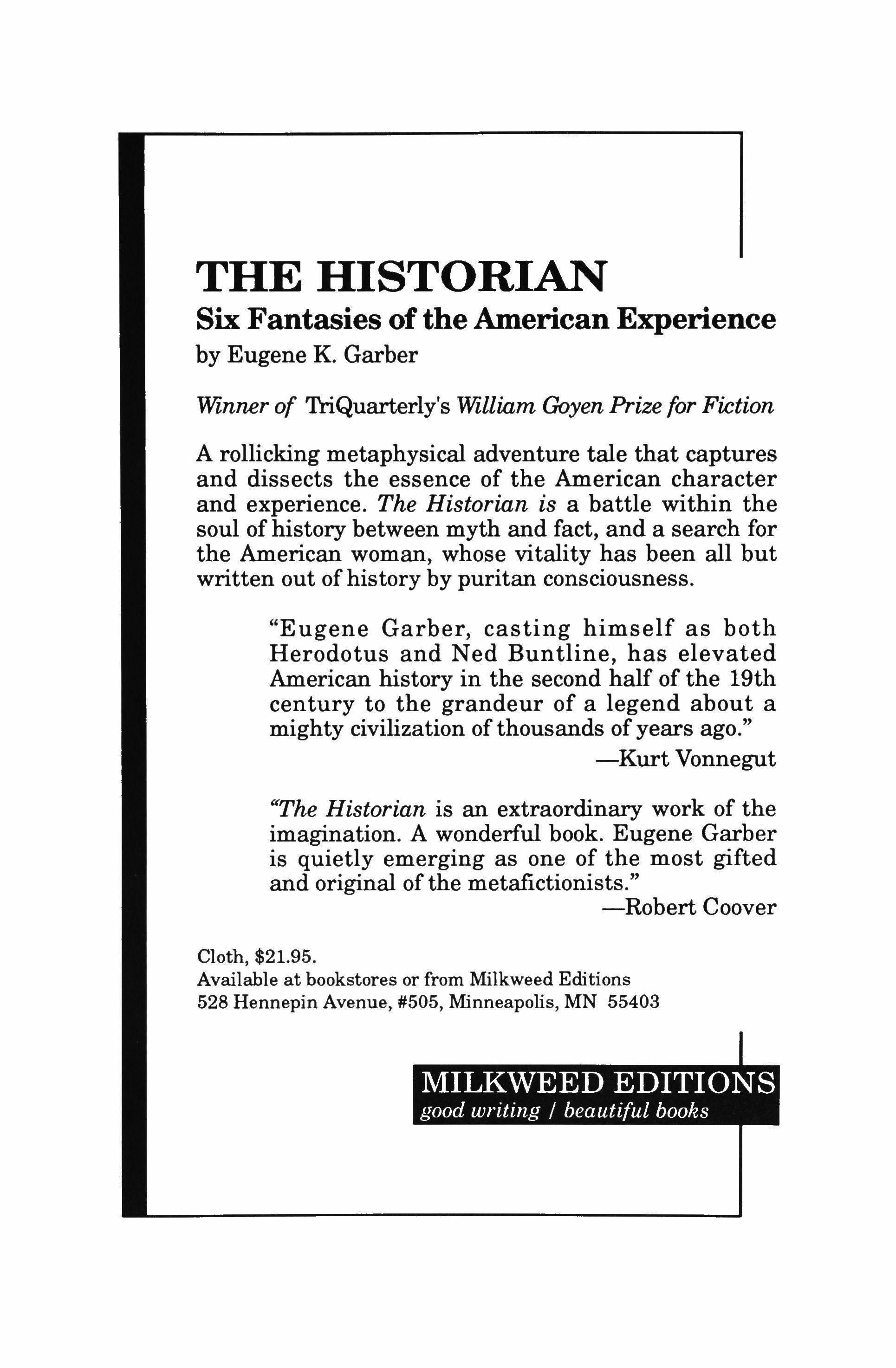 THE HISTORIAN
Six Fantasies of the American Experience
by Eugene K. Garber

Winner of TriQuarterly's William Goyen Prize for Fiction

A rollicking metaphysical adventure tale that captures and dissects the essence of the American character and experience. The Historian is a battle within the soul of history between myth and fact, and a search for the American woman, whose vitality has been all but written out of history by puritan consciousness.

"Eugene Garber, casting himself as both Herodotus and Ned Buntline, has elevated American history in the second half of the 19th century to the grandeur of a legend about a mighty civilization of thousands of years ago."
—Kurt Vonnegut

"The Historian is an extraordinary work of the imagination. A wonderful book. Eugene Garber is quietly emerging as one of the most gifted and original of the metafictionists."
—Robert Coover

Cloth, $21.95.
Available at bookstores or from Milkweed Editions
528 Hennepin Avenue, #505, Minneapolis, MN 55403

MILKWEED EDITIONS
good writing / beautiful books